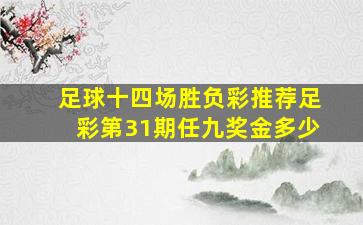 足球十四场胜负彩推荐足彩第31期任九奖金多少